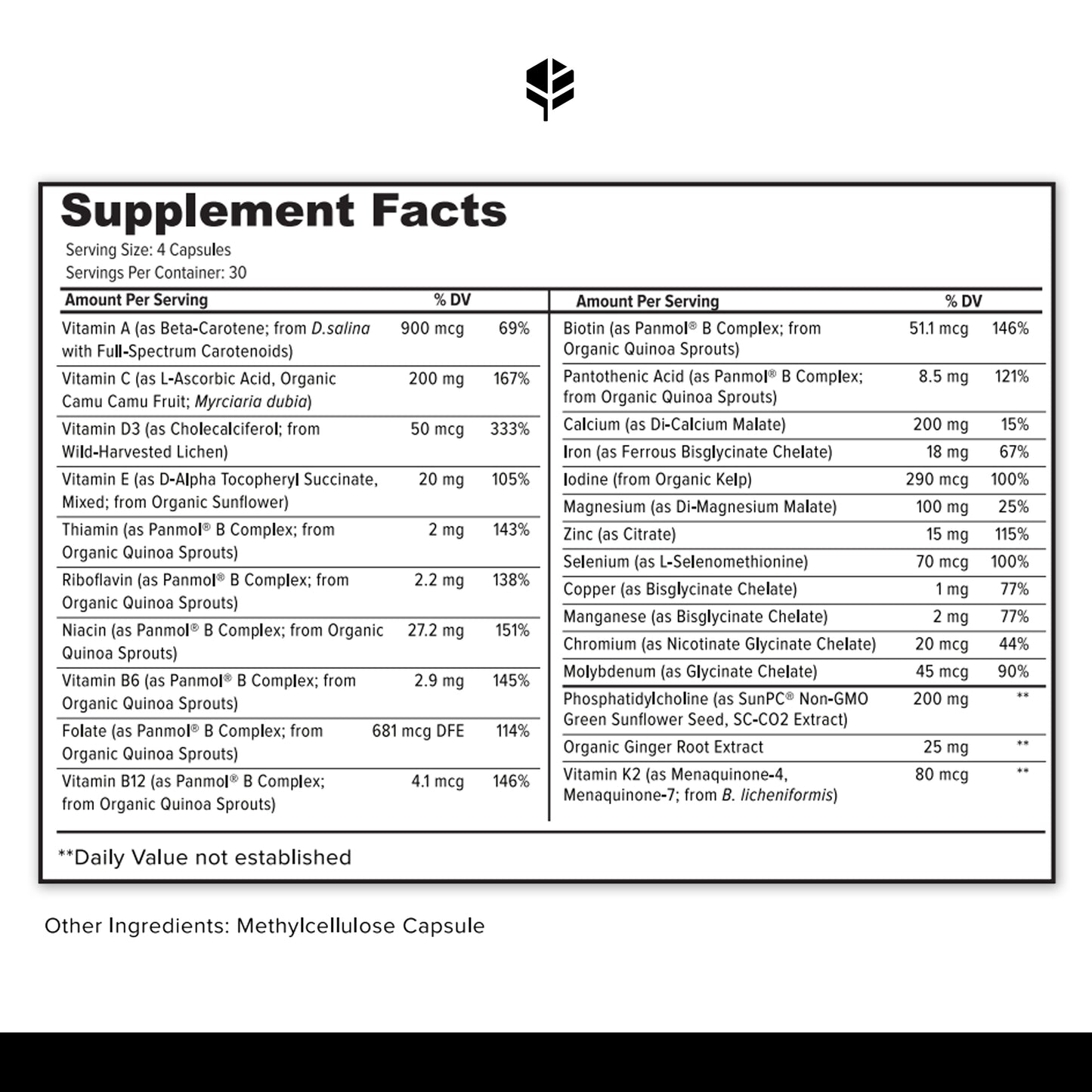 Supplement Facts

Serving Size: 4 Capsules
Servings Per Container: 30

| Amount Per Serving | | % DV |
|---|---|---|
| Vitamin A (as Beta-Carotene; from D.salina with Full-Spectrum Carotenoids) | 900 mcg | 69% |
| Vitamin C (as L-Ascorbic Acid, Organic Camu Camu Fruit; Myrciaria dubia) | 200 mg | 167% |
| Vitamin D3 (as Cholecalciferol; from Wild-Harvested Lichen) | 50 mcg | 333% |
| Vitamin E (as D-Alpha Tocopheryl Succinate, Mixed; from Organic Sunflower) | 20 mg | 105% |
| Thiamin (as Panmol® B Complex; from Organic Quinoa Sprouts) | 2 mg | 143% |
| Riboflavin (as Panmol® B Complex; from Organic Quinoa Sprouts) | 2.2 mg | 138% |
| Niacin (as Panmol® B Complex; from Organic Quinoa Sprouts) | 27.2 mg | 151% |
| Vitamin B6 (as Panmol® B Complex; from Organic Quinoa Sprouts) | 2.9 mg | 145% |
| Folate (as Panmol® B Complex; from Organic Quinoa Sprouts) | 681 mcg DFE | 114% |
| Vitamin B12 (as Panmol® B Complex; from Organic Quinoa Sprouts) | 4.1 mcg | 146% |

| Amount Per Serving | | % DV |
|---|---|---|
| Biotin (as Panmol® B Complex; from Organic Quinoa Sprouts) | 51.1 mcg | 146% |
| Pantothenic Acid (as Panmol® B Complex; from Organic Quinoa Sprouts) | 8.5 mg | 121% |
| Calcium (as Di-Calcium Malate) | 200 mg | 15% |
| Iron (as Ferrous Bisglycinate Chelate) | 18 mg | 67% |
| Iodine (from Organic Kelp) | 290 mcg | 100% |
| Magnesium (as Di-Magnesium Malate) | 100 mg | 25% |
| Zinc (as Citrate) | 15 mg | 115% |
| Selenium (as L-Selenomethionine) | 70 mcg | 100% |
| Copper (as Bisglycinate Chelate) | 1 mg | 77% |
| Manganese (as Bisglycinate Chelate) | 2 mg | 77% |
| Chromium (as Nicotinate Glycinate Chelate) | 20 mcg | 44% |
| Molybdenum (as Glycinate Chelate) | 45 mcg | 90% |
| Phosphatidylcholine (as SunPC® Non-GMO Green Sunflower Seed, SC-CO2 Extract) | 200 mg | ** |
| Organic Ginger Root Extract | 25 mg | ** |
| Vitamin K2 (as Menaquinone-4, Menaquinone-7; from B. licheniformis) | 80 mcg | ** |

**Daily Value not established

Other Ingredients: Methylcellulose Capsule